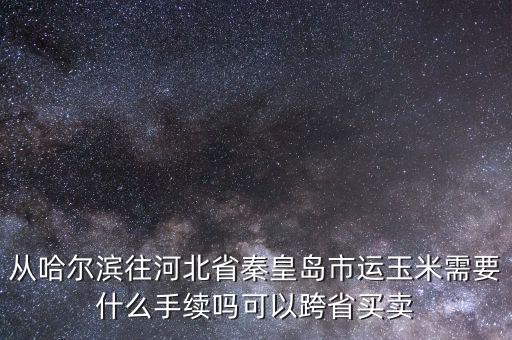 从哈尔滨往河北省秦皇岛市运玉米需要什么手续吗可以跨省买卖